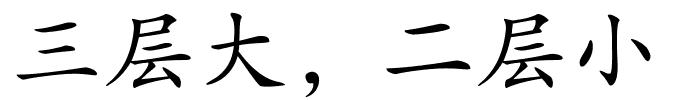 三层大，二层小